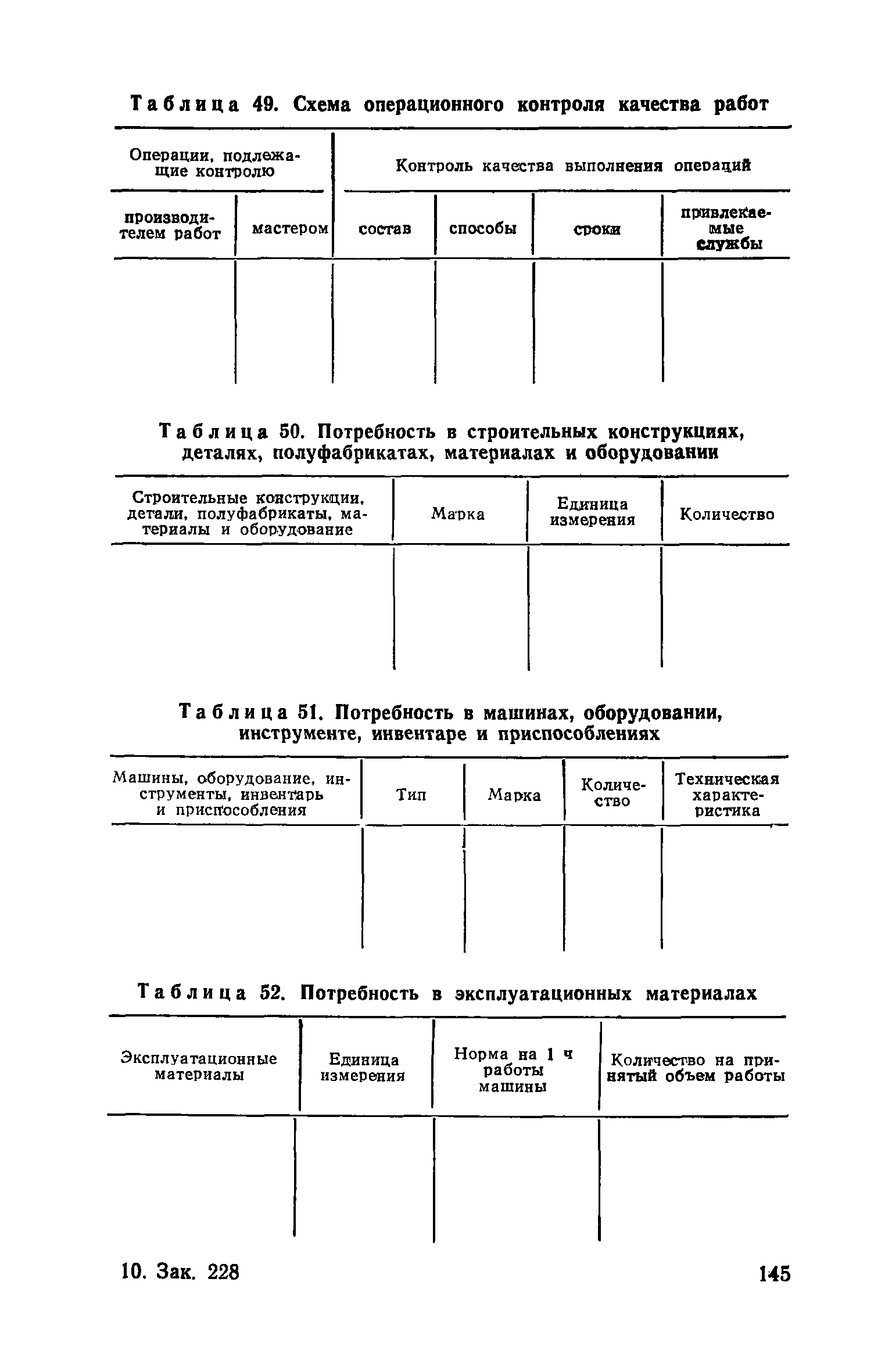 Таблица 49. Схема операционного контроля качества работ

| Операции, подлежащие контролю | | Контроль качества выполнения операций | | | |
|---|---|---|---|---|---|
| производителем работ | мастером | состав | способы | сроки | привлекаемые службы |
| | | | | | |

Таблица 50. Потребность в строительных конструкциях, деталях, полуфабрикатах, материалах и оборудовании

| Строительные конструкции, детали, полуфабрикаты, материалы и оборудование | Марка | Единица измерения | Количество |
|---|---|---|---|
| | | | |

Таблица 51. Потребность в машинах, оборудовании, инструменте, инвентаре и приспособлениях

| Машины, оборудование, инструменты, инвентарь и приспособления | Тип | Марка | Количество | Техническая характеристика |
|---|---|---|---|---|
| | | | | |

Таблица 52. Потребность в эксплуатационных материалах

| Эксплуатационные материалы | Единица измерения | Норма на 1 ч работы машины | Количество на принятый объем работы |
|---|---|---|---|
| | | | |

10. Зак. 228

145